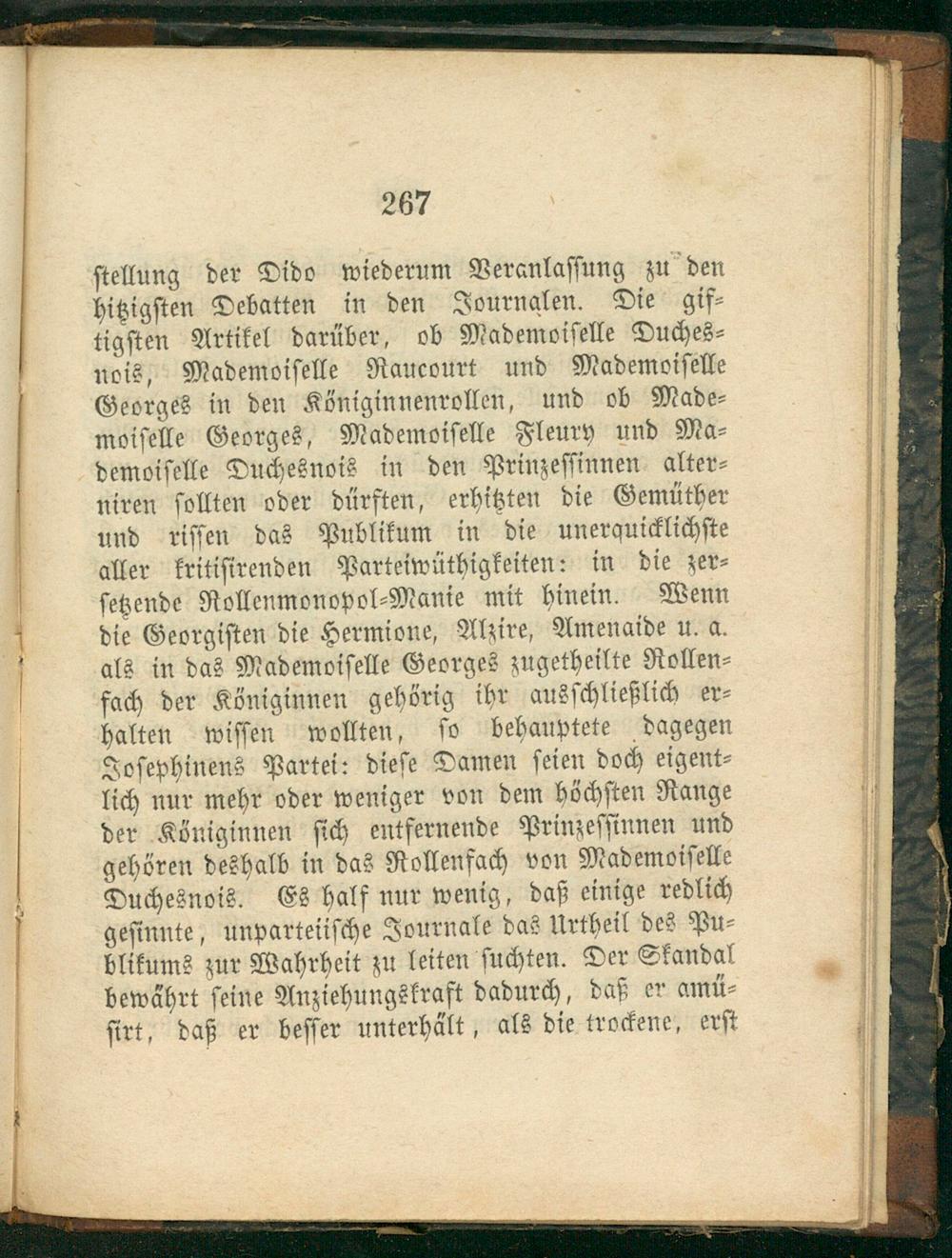 267

stellung der Dido wiederum Veranlassung zu den hitzigsten Debatten in den Journalen. Die giftigsten Artikel darüber, ob Mademoiselle Duchesnois, Mademoiselle Raucourt und Mademoiselle Georges in den Königinnenrollen, und ob Mademoiselle Georges, Mademoiselle Fleury und Mademoiselle Duchesnois in den Prinzessinnen alterniren sollten oder dürften, erhitzten die Gemüther und rissen das Publikum in die unerquicklichste aller kritisirenden Parteiwüthigkeiten: in die zersetzende Rollenmonopol-Manie mit hinein. Wenn die Georgisten die Hermione, Alzire, Amenaide u. a. als in das Mademoiselle Georges zugetheilte Rollenfach der Königinnen gehörig ihr ausschließlich erhalten wissen wollten, so behauptete dagegen Josephinens Partei: diese Damen seien doch eigentlich nur mehr oder weniger von dem höchsten Range der Königinnen sich entfernende Prinzessinnen und gehören deshalb in das Rollenfach von Mademoiselle Duchesnois. Es half nur wenig, daß einige redlich gesinnte, unparteiische Journale das Urtheil des Publikums zur Wahrheit zu leiten suchten. Der Skandal bewährt seine Anziehungskraft dadurch, daß er amüsirt, daß er besser unterhält, als die trockene, erst